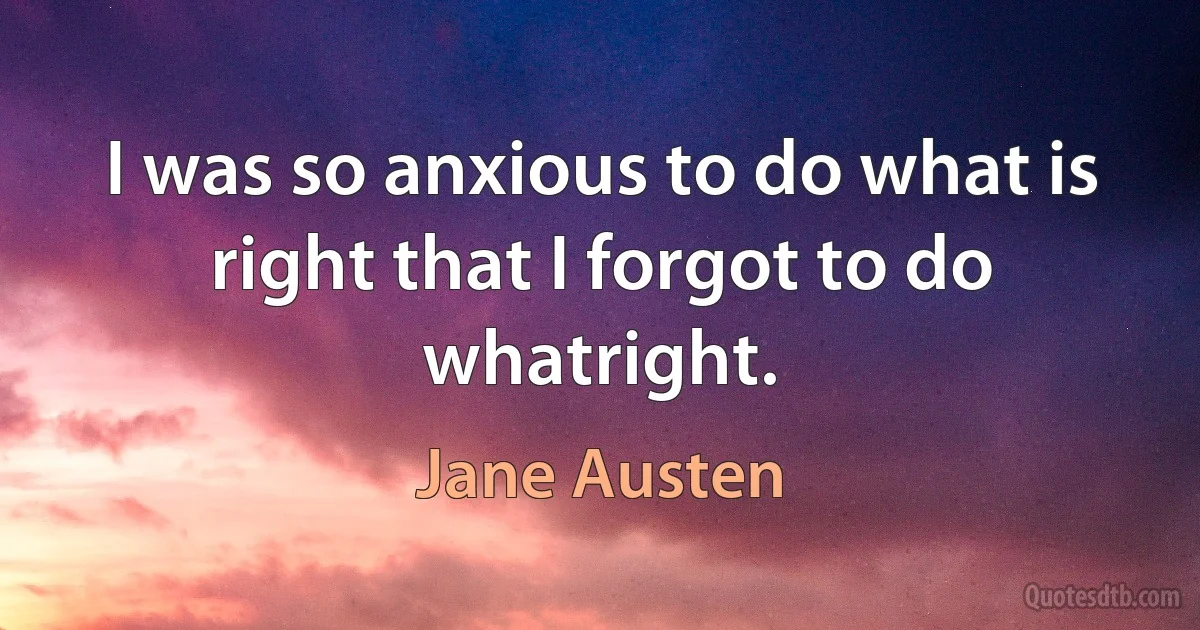 I was so anxious to do what is right that I forgot to do whatright.

Jane Austen

Quotesdtb.com